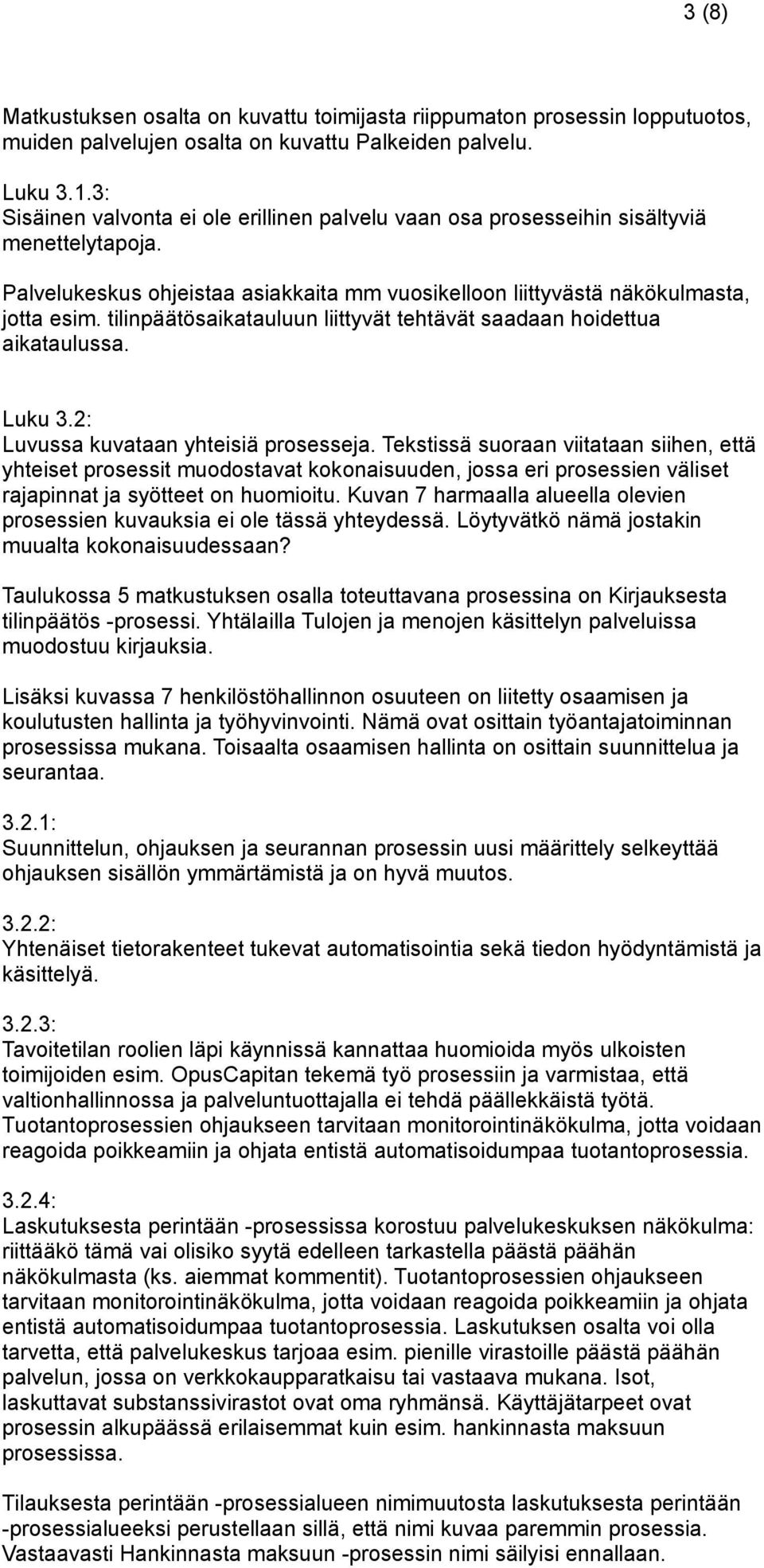 3 (8)

Matkustuksen osalta on kuvattu toimijasta riippumaton prosessin lopputuotos, muiden palvelujen osalta on kuvattu Palkeiden palvelu.

Luku 3.1.3:
Sisäinen valvonta ei ole erillinen palvelu vaan osa prosesseihin sisältyviä menettelytapoja.

Palvelukeskus ohjeistaa asiakkaita mm vuosikelloon liittyvästä näkökulmasta, jotta esim. tilinpäätösaikatauluun liittyvät tehtävät saadaan hoidettua aikataulussa.

Luku 3.2:
Luvussa kuvataan yhteisiä prosesseja. Tekstissä suoraan viitataan siihen, että yhteiset prosessit muodostavat kokonaisuuden, jossa eri prosessien väliset rajapinnat ja syötteet on huomioitu. Kuvan 7 harmaalla alueella olevien prosessien kuvauksia ei ole tässä yhteydessä. Löytyvätkö nämä jostakin muualta kokonaisuudessaan?

Taulukossa 5 matkustuksen osalla toteuttavana prosessina on Kirjauksesta tilinpäätös -prosessi. Yhtälailla Tulojen ja menojen käsittelyn palveluissa muodostuu kirjauksia.

Lisäksi kuvassa 7 henkilöstöhallinnon osuuteen on liitetty osaamisen ja koulutusten hallinta ja työhyvinvointi. Nämä ovat osittain työantajatoiminnan prosessissa mukana. Toisaalta osaamisen hallinta on osittain suunnittelua ja seurantaa.

3.2.1:
Suunnittelun, ohjauksen ja seurannan prosessin uusi määrittely selkeyttää ohjauksen sisällön ymmärtämistä ja on hyvä muutos.

3.2.2:
Yhtenäiset tietorakenteet tukevat automatisointia sekä tiedon hyödyntämistä ja käsittelyä.

3.2.3:
Tavoitetilan roolien läpi käynnissä kannattaa huomioida myös ulkoisten toimijoiden esim. OpusCapitan tekemä työ prosessiin ja varmistaa, että valtionhallinnossa ja palveluntuottajalla ei tehdä päällekkäistä työtä. Tuotantoprosessien ohjaukseen tarvitaan monitorointinäkökulma, jotta voidaan reagoida poikkeamiin ja ohjata entistä automatisoidumpaa tuotantoprosessia.

3.2.4:
Laskutuksesta perintään -prosessissa korostuu palvelukeskuksen näkökulma: riittääkö tämä vai olisiko syytä edelleen tarkastella päästä päähän näkökulmasta (ks. aiemmat kommentit). Tuotantoprosessien ohjaukseen tarvitaan monitorointinäkökulma, jotta voidaan reagoida poikkeamiin ja ohjata entistä automatisoidumpaa tuotantoprosessia. Laskutuksen osalta voi olla tarvetta, että palvelukeskus tarjoaa esim. pienille virastoille päästä päähän palvelun, jossa on verkkokaupparatkaisu tai vastaava mukana. Isot, laskuttavat substanssivirastot ovat oma ryhmänsä. Käyttäjätarpeet ovat prosessin alkupäässä erilaisemmat kuin esim. hankinnasta maksuun prosessissa.

Tilauksesta perintään -prosessialueen nimimuutosta laskutuksesta perintään -prosessialueeksi perustellaan sillä, että nimi kuvaa paremmin prosessia. Vastaavasti Hankinnasta maksuun -prosessin nimi säilyisi ennallaan.